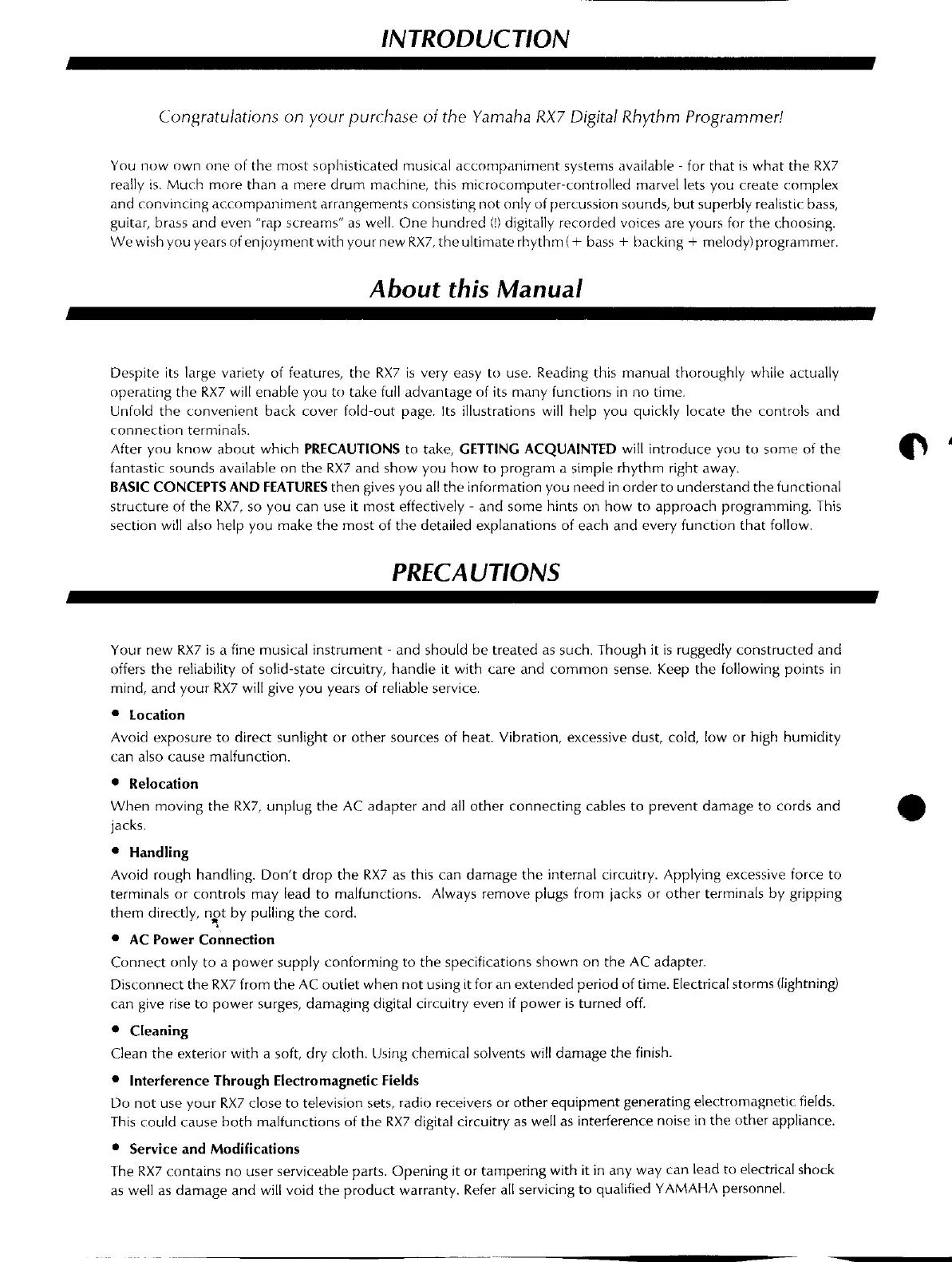 INTRODUCTION

Congratulations on your purchase of the Yamaha RX7 Digital Rhythm Programmer!

You now own one of the most sophisticated musical accompaniment systems available - for that is what the RX7 really is. Much more than a mere drum machine, this microcomputer-controlled marvel lets you create complex and convincing accompaniment arrangements consisting not only of percussion sounds, but superbly realistic bass, guitar, brass and even "rap screams" as well. One hundred (!) digitally recorded voices are yours for the choosing. We wish you years of enjoyment with your new RX7, the ultimate rhythm (+ bass + backing + melody) programmer.

About this Manual

Despite its large variety of features, the RX7 is very easy to use. Reading this manual thoroughly while actually operating the RX7 will enable you to take full advantage of its many functions in no time.
Unfold the convenient back cover fold-out page. Its illustrations will help you quickly locate the controls and connection terminals.
After you know about which PRECAUTIONS to take, GETTING ACQUAINTED will introduce you to some of the fantastic sounds available on the RX7 and show you how to program a simple rhythm right away.
BASIC CONCEPTS AND FEATURES then gives you all the information you need in order to understand the functional structure of the RX7, so you can use it most effectively - and some hints on how to approach programming. This section will also help you make the most of the detailed explanations of each and every function that follow.

PRECAUTIONS

Your new RX7 is a fine musical instrument - and should be treated as such. Though it is ruggedly constructed and offers the reliability of solid-state circuitry, handle it with care and common sense. Keep the following points in mind, and your RX7 will give you years of reliable service.

• Location
Avoid exposure to direct sunlight or other sources of heat. Vibration, excessive dust, cold, low or high humidity can also cause malfunction.

• Relocation
When moving the RX7, unplug the AC adapter and all other connecting cables to prevent damage to cords and jacks.

• Handling
Avoid rough handling. Don't drop the RX7 as this can damage the internal circuitry. Applying excessive force to terminals or controls may lead to malfunctions. Always remove plugs from jacks or other terminals by gripping them directly, not by pulling the cord.

• AC Power Connection
Connect only to a power supply conforming to the specifications shown on the AC adapter.
Disconnect the RX7 from the AC outlet when not using it for an extended period of time. Electrical storms (lightning) can give rise to power surges, damaging digital circuitry even if power is turned off.

• Cleaning
Clean the exterior with a soft, dry cloth. Using chemical solvents will damage the finish.

• Interference Through Electromagnetic Fields
Do not use your RX7 close to television sets, radio receivers or other equipment generating electromagnetic fields. This could cause both malfunctions of the RX7 digital circuitry as well as interference noise in the other appliance.

• Service and Modifications
The RX7 contains no user serviceable parts. Opening it or tampering with it in any way can lead to electrical shock as well as damage and will void the product warranty. Refer all servicing to qualified YAMAHA personnel.